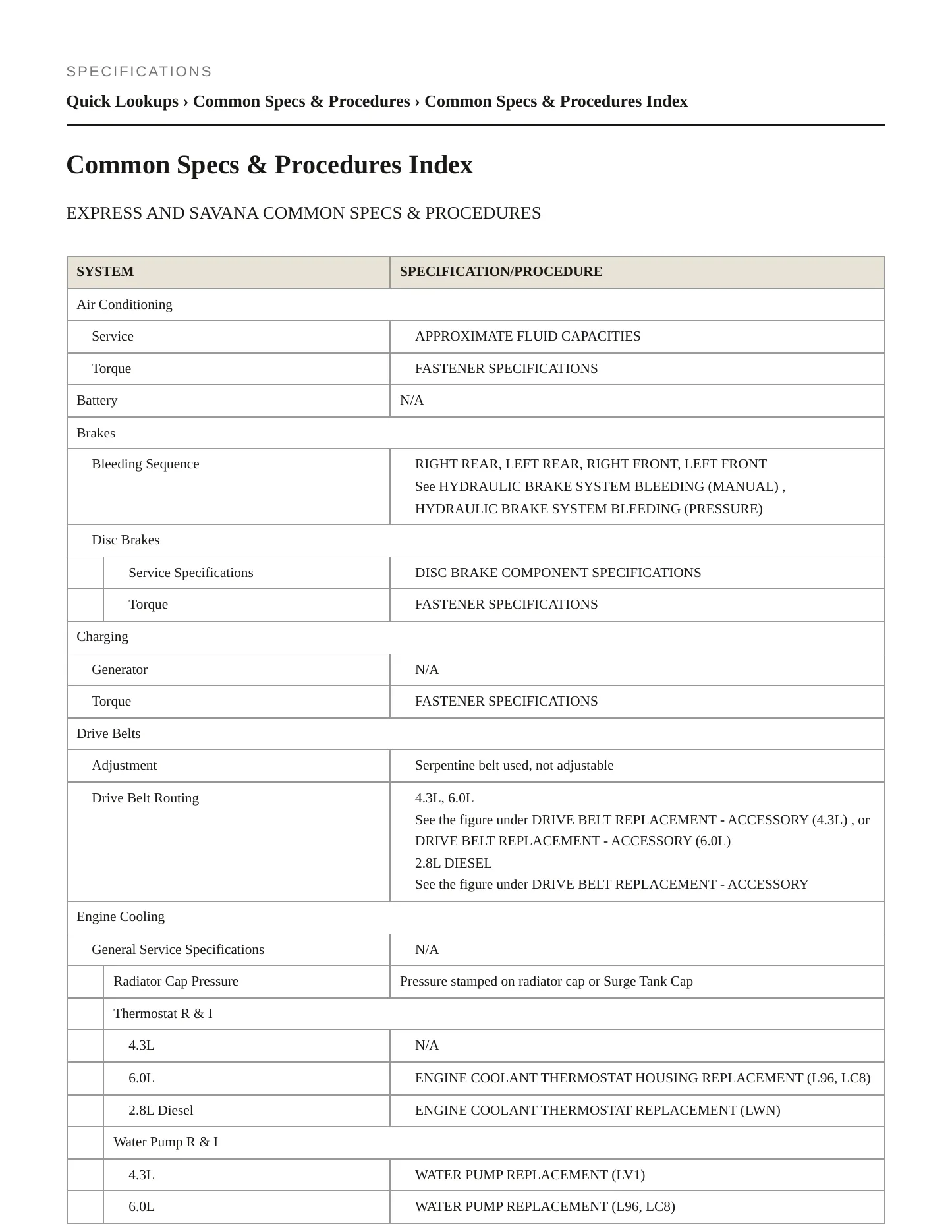 SPECIFICATIONS

Quick Lookups › Common Specs & Procedures › Common Specs & Procedures Index

Common Specs & Procedures Index

EXPRESS AND SAVANA COMMON SPECS & PROCEDURES

| SYSTEM | SPECIFICATION/PROCEDURE |
|---|---|
| Air Conditioning | |
| Service | APPROXIMATE FLUID CAPACITIES |
| Torque | FASTENER SPECIFICATIONS |
| Battery | N/A |
| Brakes | |
| Bleeding Sequence | RIGHT REAR, LEFT REAR, RIGHT FRONT, LEFT FRONT See HYDRAULIC BRAKE SYSTEM BLEEDING (MANUAL) , HYDRAULIC BRAKE SYSTEM BLEEDING (PRESSURE) |
| Disc Brakes | |
| Service Specifications | DISC BRAKE COMPONENT SPECIFICATIONS |
| Torque | FASTENER SPECIFICATIONS |
| Charging | |
| Generator | N/A |
| Torque | FASTENER SPECIFICATIONS |
| Drive Belts | |
| Adjustment | Serpentine belt used, not adjustable |
| Drive Belt Routing | 4.3L, 6.0L See the figure under DRIVE BELT REPLACEMENT - ACCESSORY (4.3L) , or DRIVE BELT REPLACEMENT - ACCESSORY (6.0L) 2.8L DIESEL See the figure under DRIVE BELT REPLACEMENT - ACCESSORY |
| Engine Cooling | |
| General Service Specifications | N/A |
| Radiator Cap Pressure | Pressure stamped on radiator cap or Surge Tank Cap |
| Thermostat R & I | |
| 4.3L | N/A |
| 6.0L | ENGINE COOLANT THERMOSTAT HOUSING REPLACEMENT (L96, LC8) |
| 2.8L Diesel | ENGINE COOLANT THERMOSTAT REPLACEMENT (LWN) |
| Water Pump R & I | |
| 4.3L | WATER PUMP REPLACEMENT (LV1) |
| 6.0L | WATER PUMP REPLACEMENT (L96, LC8) |